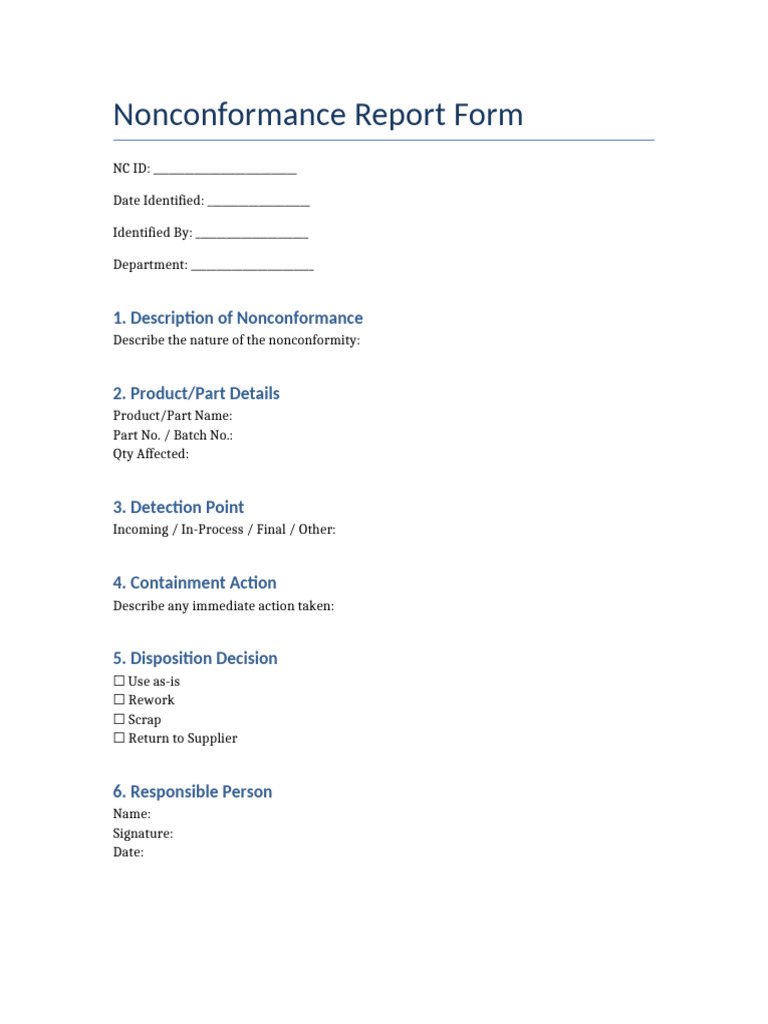 Nonconformance Report Form

NC ID: ____

Date Identified: ____

Identified By: ____

Department: ____

1. Description of Nonconformance
Describe the nature of the nonconformity:

2. Product/Part Details
Product/Part Name:
Part No. / Batch No.:
Qty Affected:

3. Detection Point
Incoming / In-Process / Final / Other:

4. Containment Action
Describe any immediate action taken:

5. Disposition Decision
☐ Use as-is
☐ Rework
☐ Scrap
☐ Return to Supplier

6. Responsible Person
Name:
Signature:
Date: